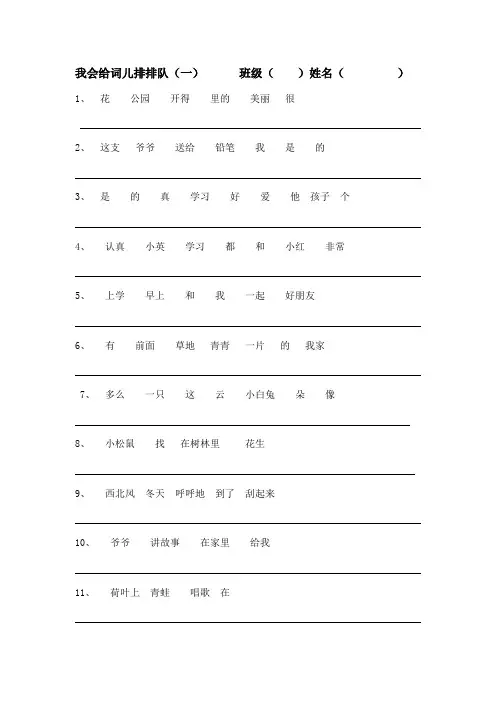 我会给词儿排排队（一）　　班级（　　）姓名（　　　　）

1、 花　公园　开得　里的　美丽　很

2、 这支　爷爷　送给　铅笔　我　是　的

3、 是　的　真　学习　好　爱　他　孩子　个

4、 认真　小英　学习　都　和　小红　非常

5、 上学　早上　和　我　一起　好朋友

6、 有　前面　草地　青青　一片　的　我家

7、 多么　一只　这　云　小白兔　朵　像

8、 小松鼠　找　在树林里　花生

9、 西北风　冬天　呼呼地　到了　刮起来

10、 爷爷　讲故事　在家里　给我

11、 荷叶上　青蛙　唱歌　在